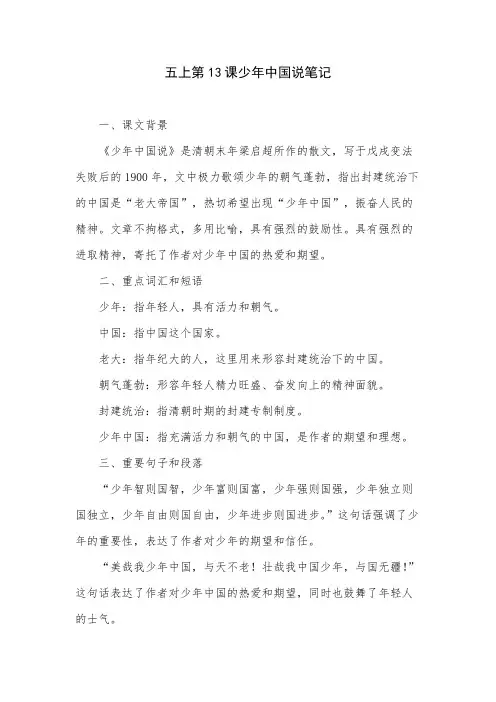 五上第13课少年中国说笔记

一、课文背景

《少年中国说》是清朝末年梁启超所作的散文，写于戊戌变法失败后的1900年，文中极力歌颂少年的朝气蓬勃，指出封建统治下的中国是“老大帝国”，热切希望出现“少年中国”，振奋人民的精神。文章不拘格式，多用比喻，具有强烈的鼓励性。具有强烈的进取精神，寄托了作者对少年中国的热爱和期望。

二、重点词汇和短语

少年：指年轻人，具有活力和朝气。

中国：指中国这个国家。

老大：指年纪大的人，这里用来形容封建统治下的中国。

朝气蓬勃：形容年轻人精力旺盛、奋发向上的精神面貌。

封建统治：指清朝时期的封建专制制度。

少年中国：指充满活力和朝气的中国，是作者的期望和理想。

三、重要句子和段落

“少年智则国智，少年富则国富，少年强则国强，少年独立则国独立，少年自由则国自由，少年进步则国进步。”这句话强调了少年的重要性，表达了作者对少年的期望和信任。

“美哉我少年中国，与天不老！壮哉我中国少年，与国无疆！”这句话表达了作者对少年中国的热爱和期望，同时也鼓舞了年轻人的士气。